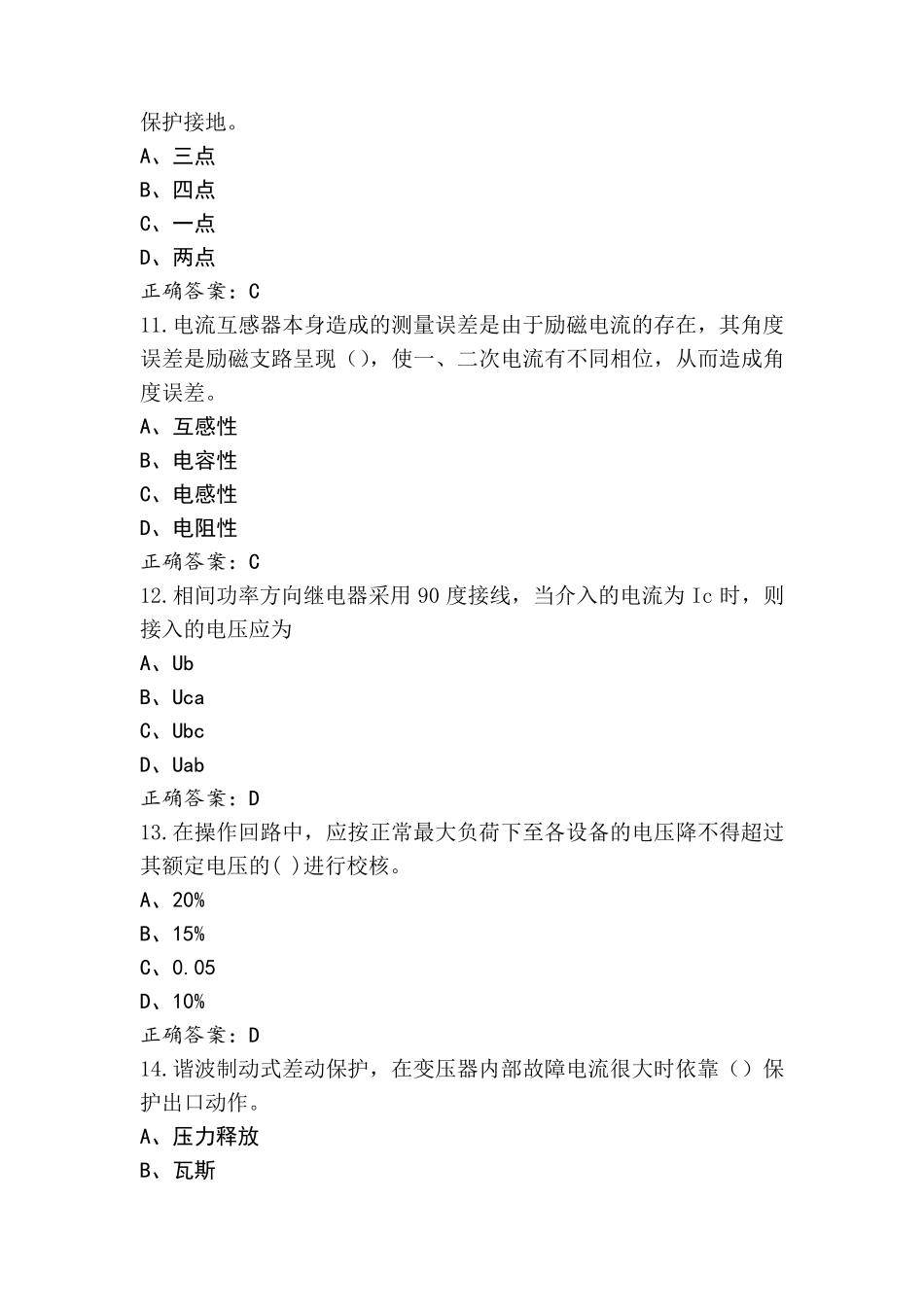 保护接地。
A、三点
B、四点
C、一点
D、两点
正确答案：C
11.电流互感器本身造成的测量误差是由于励磁电流的存在，其角度误差是励磁支路呈现（），使一、二次电流有不同相位，从而造成角度误差。
A、互感性
B、电容性
C、电感性
D、电阻性
正确答案：C
12.相间功率方向继电器采用90度接线，当介入的电流为Ic时，则接入的电压应为
A、Ub
B、Uca
C、Ubc
D、Uab
正确答案：D
13.在操作回路中，应按正常最大负荷下至各设备的电压降不得超过其额定电压的( )进行校核。
A、20%
B、15%
C、0.05
D、10%
正确答案：D
14.谐波制动式差动保护，在变压器内部故障电流很大时依靠（）保护出口动作。
A、压力释放
B、瓦斯